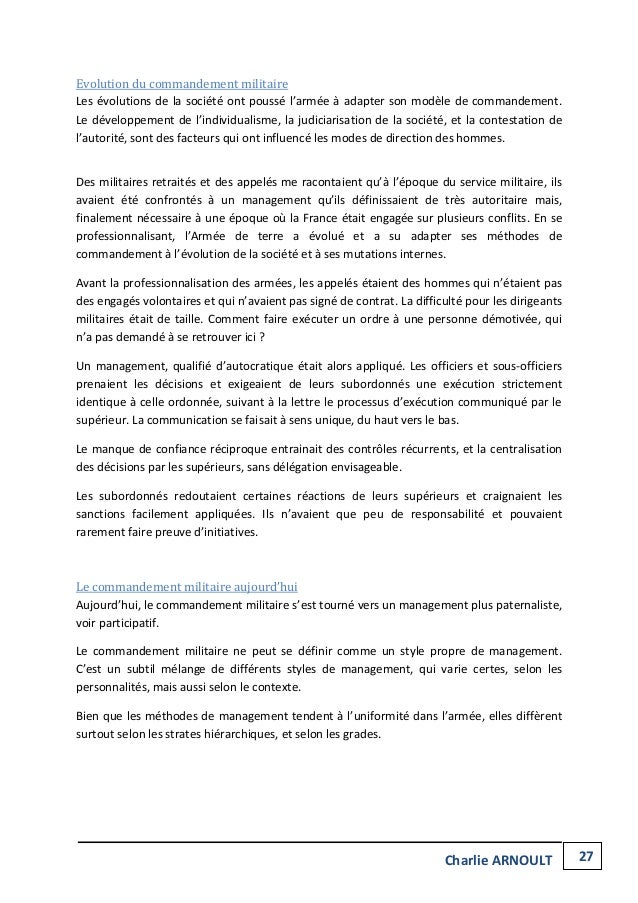 Evolution du commandement militaire
Les évolutions de la société ont poussé l'armée à adapter son modèle de commandement. Le développement de l'individualisme, la judiciarisation de la société, et la contestation de l'autorité, sont des facteurs qui ont influencé les modes de direction des hommes.

Des militaires retraités et des appelés me racontaient qu'à l'époque du service militaire, ils avaient été confrontés à un management qu'ils définissaient de très autoritaire mais, finalement nécessaire à une époque où la France était engagée sur plusieurs conflits. En se professionnalisant, l'Armée de terre a évolué et a su adapter ses méthodes de commandement à l'évolution de la société et à ses mutations internes.

Avant la professionnalisation des armées, les appelés étaient des hommes qui n'étaient pas des engagés volontaires et qui n'avaient pas signé de contrat. La difficulté pour les dirigeants militaires était de taille. Comment faire exécuter un ordre à une personne démotivée, qui n'a pas demandé à se retrouver ici ?

Un management, qualifié d'autocratique était alors appliqué. Les officiers et sous-officiers prenaient les décisions et exigeaient de leurs subordonnés une exécution strictement identique à celle ordonnée, suivant à la lettre le processus d'exécution communiqué par le supérieur. La communication se faisait à sens unique, du haut vers le bas.

Le manque de confiance réciproque entrainait des contrôles récurrents, et la centralisation des décisions par les supérieurs, sans délégation envisageable.

Les subordonnés redoutaient certaines réactions de leurs supérieurs et craignaient les sanctions facilement appliquées. Ils n'avaient que peu de responsabilité et pouvaient rarement faire preuve d'initiatives.

Le commandement militaire aujourd'hui
Aujourd'hui, le commandement militaire s'est tourné vers un management plus paternaliste, voir participatif.

Le commandement militaire ne peut se définir comme un style propre de management. C'est un subtil mélange de différents styles de management, qui varie certes, selon les personnalités, mais aussi selon le contexte.

Bien que les méthodes de management tendent à l'uniformité dans l'armée, elles diffèrent surtout selon les strates hiérarchiques, et selon les grades.

Charlie ARNOULT 27